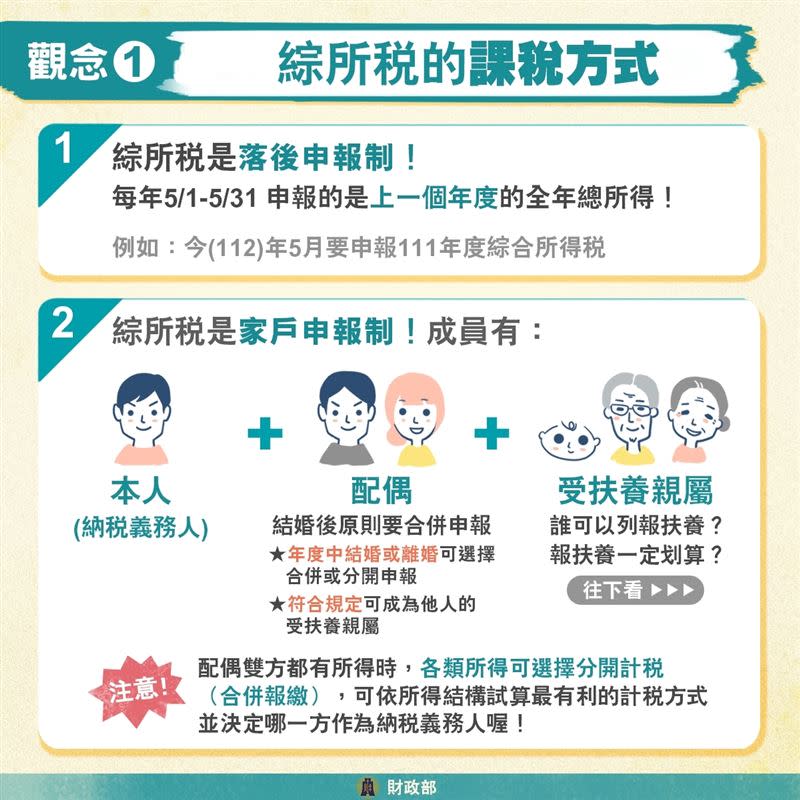 觀念 1 綜所稅的課稅方式

1 綜所稅是落後申報制！
每年5/1-5/31 申報的是上一個年度的全年總所得！
例如：今(112)年5月要申報111年度綜合所得稅

2 綜所稅是家戶申報制！成員有：

本人
(納稅義務人)

+

配偶
結婚後原則要合併申報
★年度中結婚或離婚可選擇合併或分開申報
★符合規定可成為他人的受扶養親屬

+

受扶養親屬
誰可以列報扶養？
報扶養一定划算？
往下看 ▶▶▶

注意！
配偶雙方都有所得時，各類所得可選擇分開計稅（合併報繳），可依所得結構試算最有利的計稅方式並決定哪一方作為納稅義務人喔！

財政部